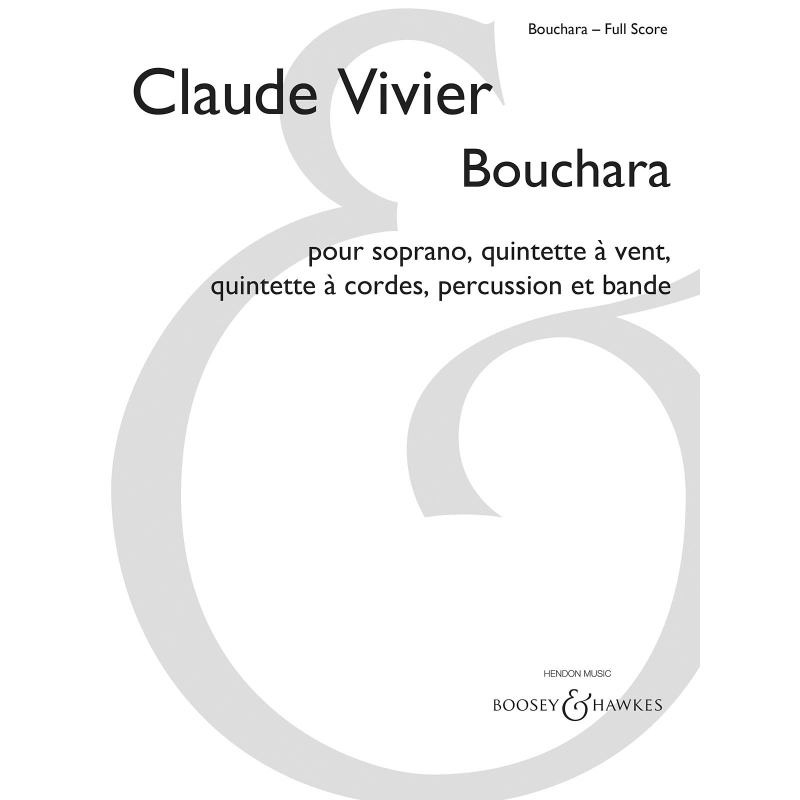 Bouchara – Full Score

Claude Vivier

Bouchara

pour soprano, quintette à vent, quintette à cordes, percussion et bande

HENDON MUSIC

BOOSEY & HAWKES